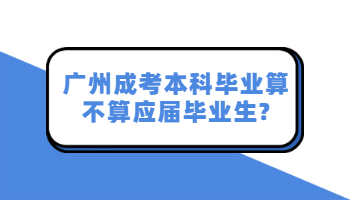 广州成考本科毕业算不算应届毕业生?